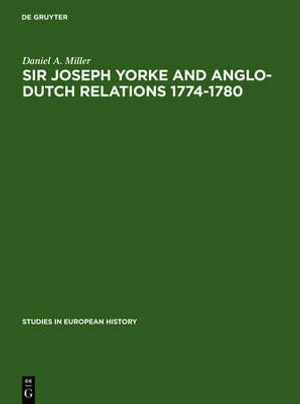 DE GRUYTER

Daniel A. Miller

SIR JOSEPH YORKE AND ANGLO-DUTCH RELATIONS 1774-1780

STUDIES IN EUROPEAN HISTORY

DE
G